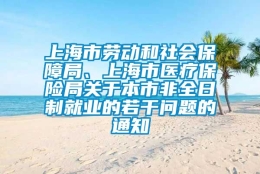 上海市劳动和社会保障局、上海市医疗保险局关于本市非全日制就业的若干问题的通知